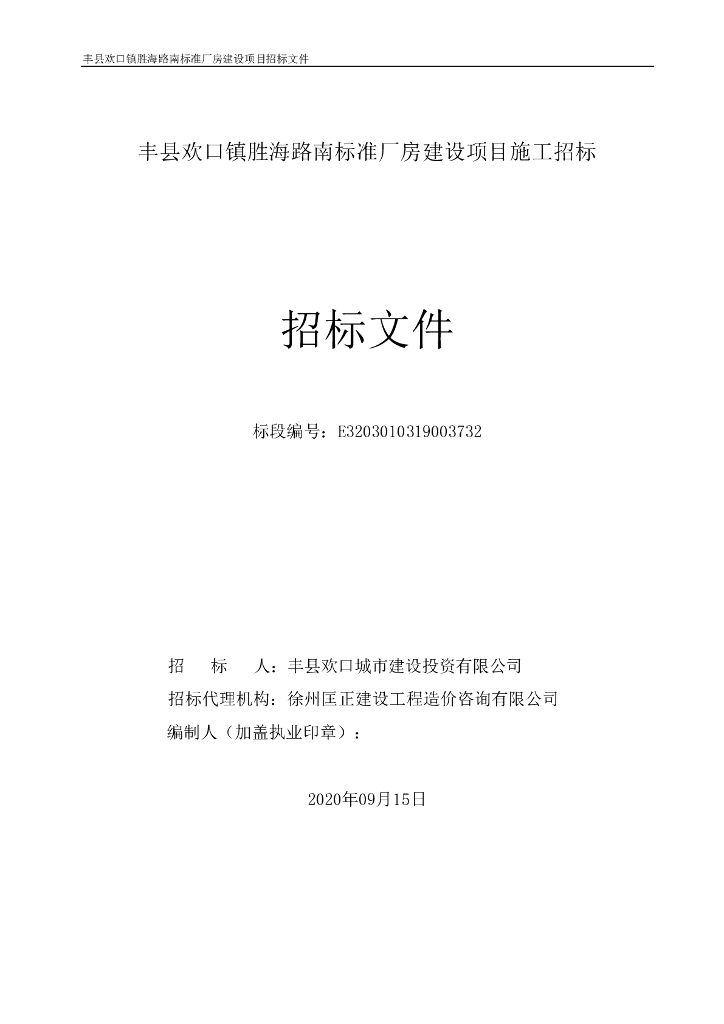 丰县欢口镇胜海路南标准厂房建设项目招标文件

丰县欢口镇胜海路南标准厂房建设项目施工招标

招标文件

标段编号：E3203010319003732

招　　标　　人：丰县欢口城市建设投资有限公司
招标代理机构：徐州匡正建设工程造价咨询有限公司
编制人（加盖执业印章）：

2020年09月15日